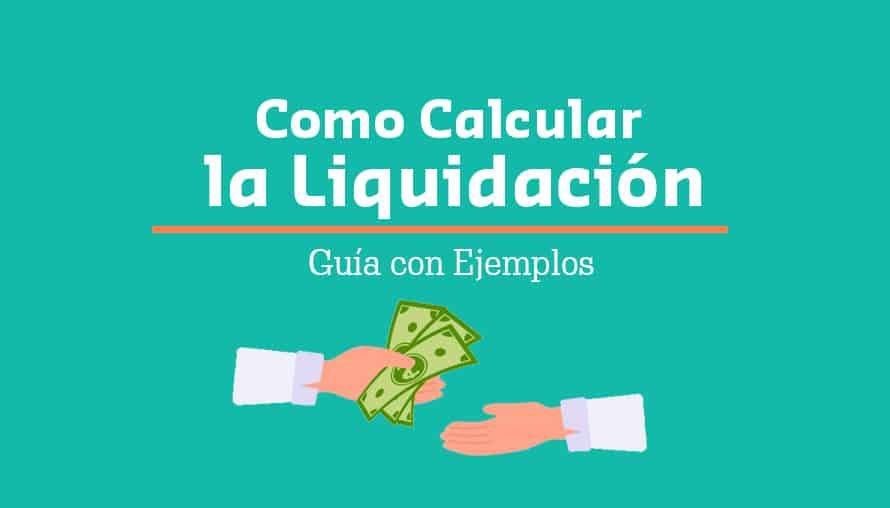 Como Calcular
la Liquidación

Guía con Ejemplos